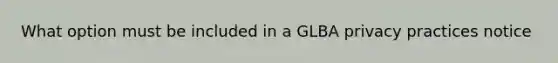 What option must be included in a GLBA privacy practices notice